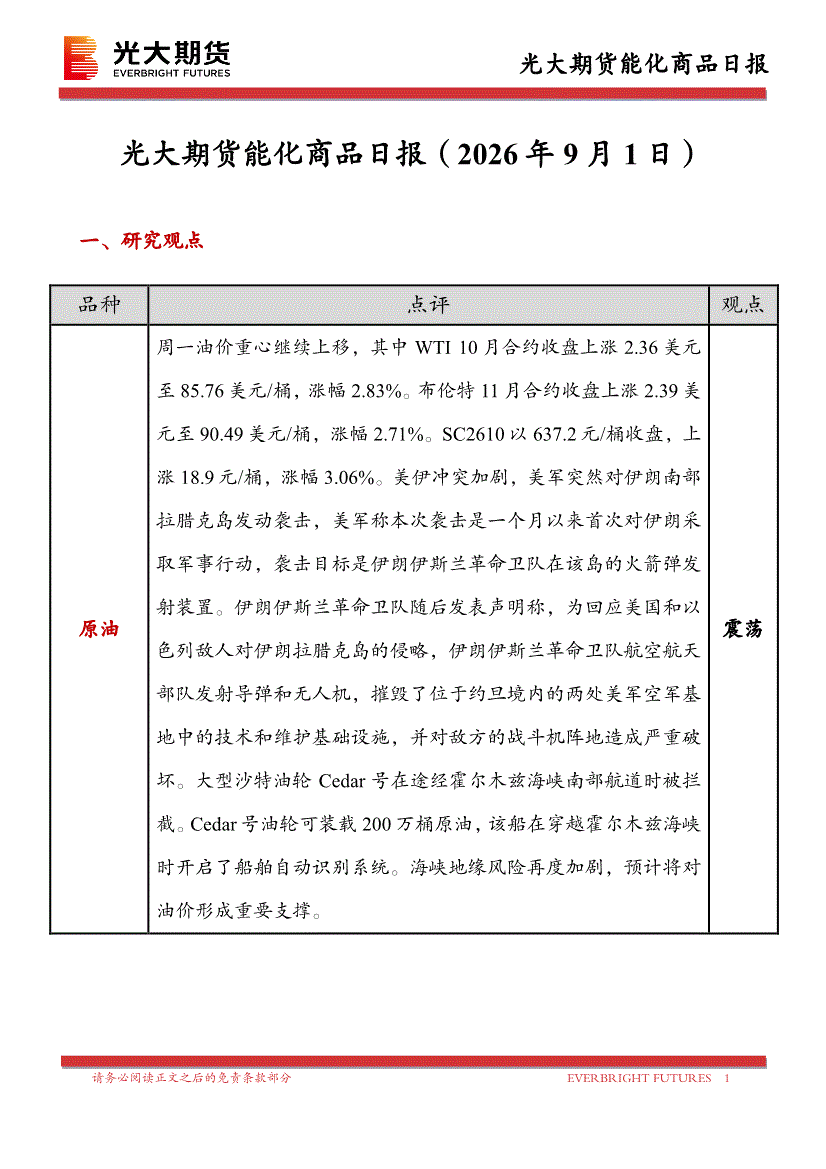 光大期货
EVERBRIGHT FUTURES

光大期货能化商品日报

光大期货能化商品日报（2026年9月1日）

一、研究观点

| 品种 | 点评 | 观点 |
|---|---|---|
| 原油 | 周一油价重心继续上移，其中WTI 10月合约收盘上涨2.36美元至85.76美元/桶，涨幅2.83%。布伦特11月合约收盘上涨2.39美元至90.49美元/桶，涨幅2.71%。SC2610以637.2元/桶收盘，上涨18.9元/桶，涨幅3.06%。美伊冲突加剧，美军突然对伊朗南部拉腊克岛发动袭击，美军称本次袭击是一个月以来首次对伊朗采取军事行动，袭击目标是伊朗伊斯兰革命卫队在该岛的火箭弹发射装置。伊朗伊斯兰革命卫队随后发表声明称，为回应美国和以色列敌人对伊朗拉腊克岛的侵略，伊朗伊斯兰革命卫队航空航天部队发射导弹和无人机，摧毁了位于约旦境内的两处美军空军基地中的技术和维护基础设施，并对敌方的战斗机阵地造成严重破坏。大型沙特油轮Cedar号在途经霍尔木兹海峡南部航道时被拦截。Cedar号油轮可装载200万桶原油，该船在穿越霍尔木兹海峡时开启了船舶自动识别系统。海峡地缘风险再度加剧，预计将对油价形成重要支撑。 | 震荡 |

请务必阅读正文之后的免责条款部分

EVERBRIGHT FUTURES 1